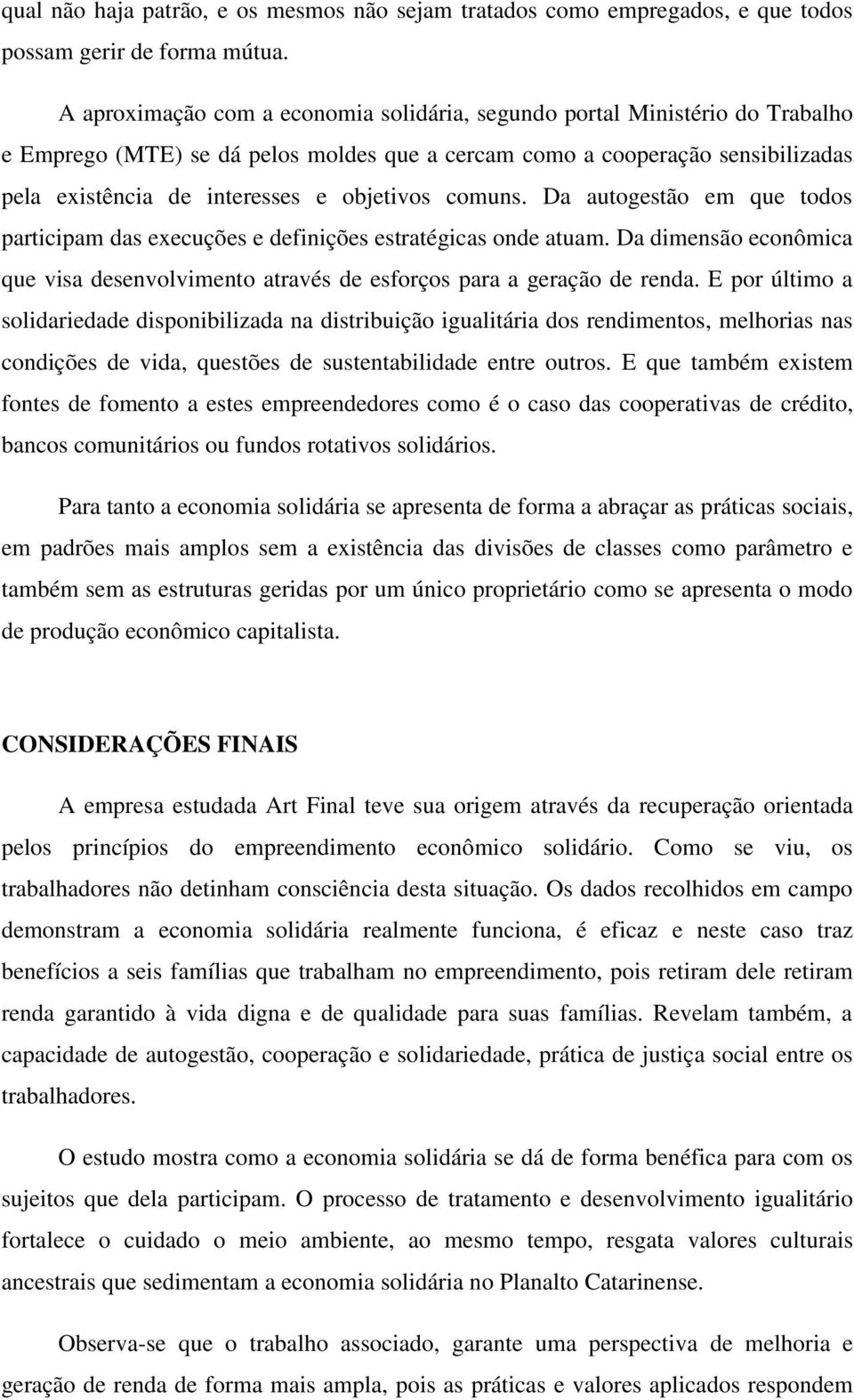 qual não haja patrão, e os mesmos não sejam tratados como empregados, e que todos possam gerir de forma mútua.

A aproximação com a economia solidária, segundo portal Ministério do Trabalho e Emprego (MTE) se dá pelos moldes que a cercam como a cooperação sensibilizadas pela existência de interesses e objetivos comuns. Da autogestão em que todos participam das execuções e definições estratégicas onde atuam. Da dimensão econômica que visa desenvolvimento através de esforços para a geração de renda. E por último a solidariedade disponibilizada na distribuição igualitária dos rendimentos, melhorias nas condições de vida, questões de sustentabilidade entre outros. E que também existem fontes de fomento a estes empreendedores como é o caso das cooperativas de crédito, bancos comunitários ou fundos rotativos solidários.

Para tanto a economia solidária se apresenta de forma a abraçar as práticas sociais, em padrões mais amplos sem a existência das divisões de classes como parâmetro e também sem as estruturas geridas por um único proprietário como se apresenta o modo de produção econômico capitalista.

CONSIDERAÇÕES FINAIS

A empresa estudada Art Final teve sua origem através da recuperação orientada pelos princípios do empreendimento econômico solidário. Como se viu, os trabalhadores não detinham consciência desta situação. Os dados recolhidos em campo demonstram a economia solidária realmente funciona, é eficaz e neste caso traz benefícios a seis famílias que trabalham no empreendimento, pois retiram dele retiram renda garantido à vida digna e de qualidade para suas famílias. Revelam também, a capacidade de autogestão, cooperação e solidariedade, prática de justiça social entre os trabalhadores.

O estudo mostra como a economia solidária se dá de forma benéfica para com os sujeitos que dela participam. O processo de tratamento e desenvolvimento igualitário fortalece o cuidado o meio ambiente, ao mesmo tempo, resgata valores culturais ancestrais que sedimentam a economia solidária no Planalto Catarinense.

Observa-se que o trabalho associado, garante uma perspectiva de melhoria e geração de renda de forma mais ampla, pois as práticas e valores aplicados respondem